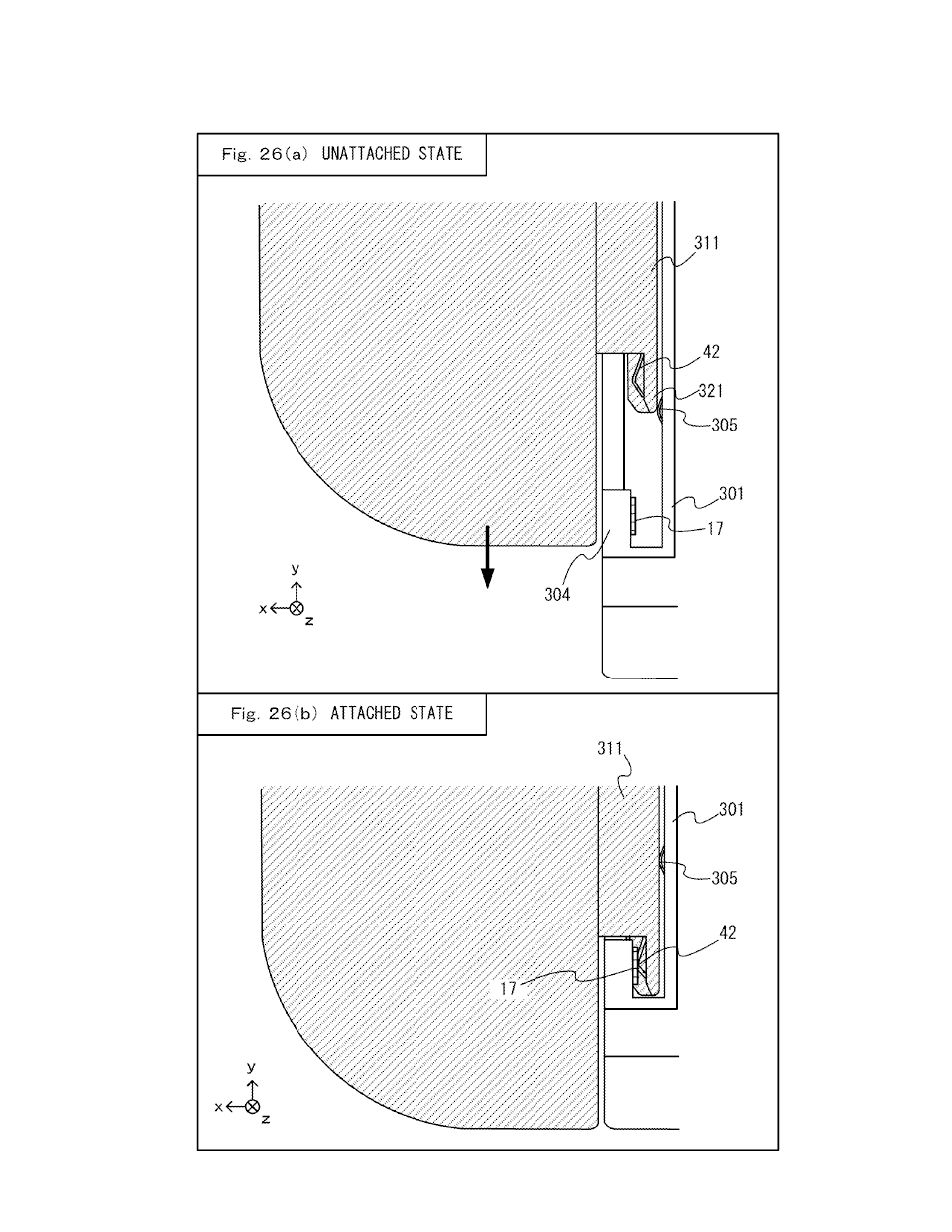 Fig. 26(a) UNATTACHED STATE

311
42
321
305
301
17
304
y
x
z

Fig. 26(b) ATTACHED STATE

311
301
305
42
17
y
x
z